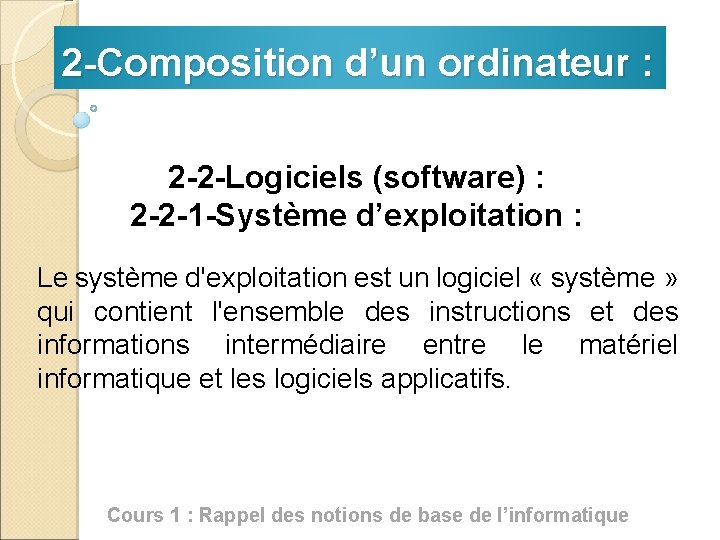 2-Composition d’un ordinateur :

2-2-Logiciels (software) :
2-2-1-Système d’exploitation :

Le système d'exploitation est un logiciel « système » qui contient l'ensemble des instructions et des informations intermédiaire entre le matériel informatique et les logiciels applicatifs.

Cours 1 : Rappel des notions de base de l’informatique